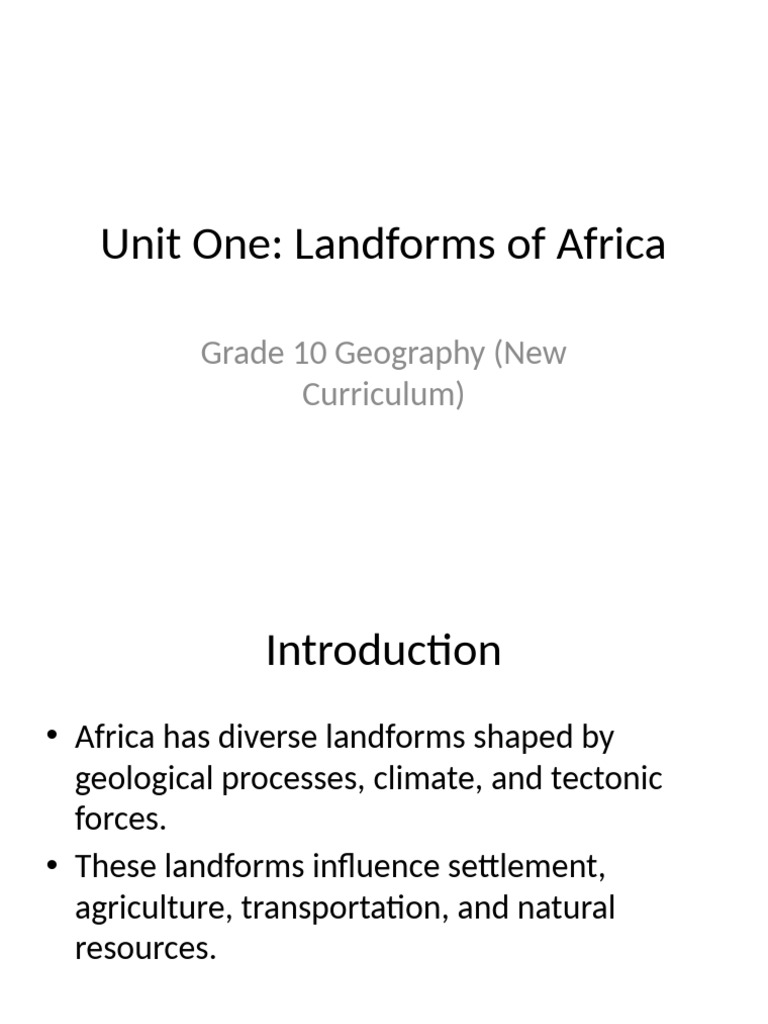 Unit One: Landforms of Africa

Grade 10 Geography (New Curriculum)

Introduction

• Africa has diverse landforms shaped by geological processes, climate, and tectonic forces.
• These landforms influence settlement, agriculture, transportation, and natural resources.